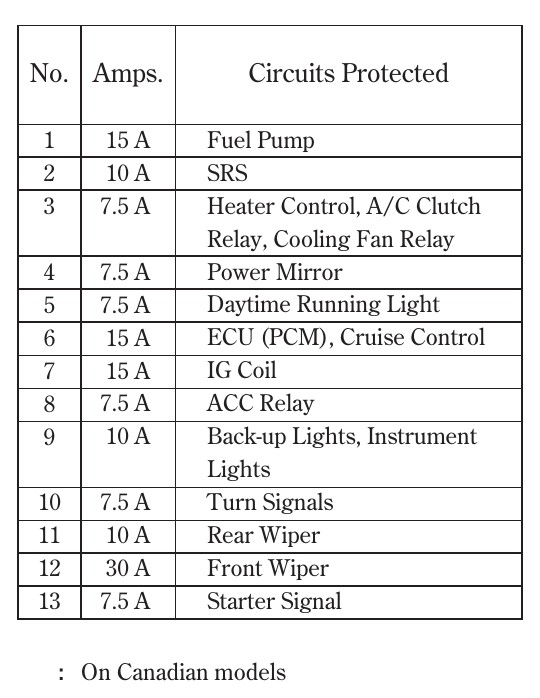 | No. | Amps. | Circuits Protected |
|---|---|---|
| 1 | 15 A | Fuel Pump |
| 2 | 10 A | SRS |
| 3 | 7.5 A | Heater Control, A/C Clutch Relay, Cooling Fan Relay |
| 4 | 7.5 A | Power Mirror |
| 5 | 7.5 A | Daytime Running Light |
| 6 | 15 A | ECU (PCM), Cruise Control |
| 7 | 15 A | IG Coil |
| 8 | 7.5 A | ACC Relay |
| 9 | 10 A | Back-up Lights, Instrument Lights |
| 10 | 7.5 A | Turn Signals |
| 11 | 10 A | Rear Wiper |
| 12 | 30 A | Front Wiper |
| 13 | 7.5 A | Starter Signal |

: On Canadian models